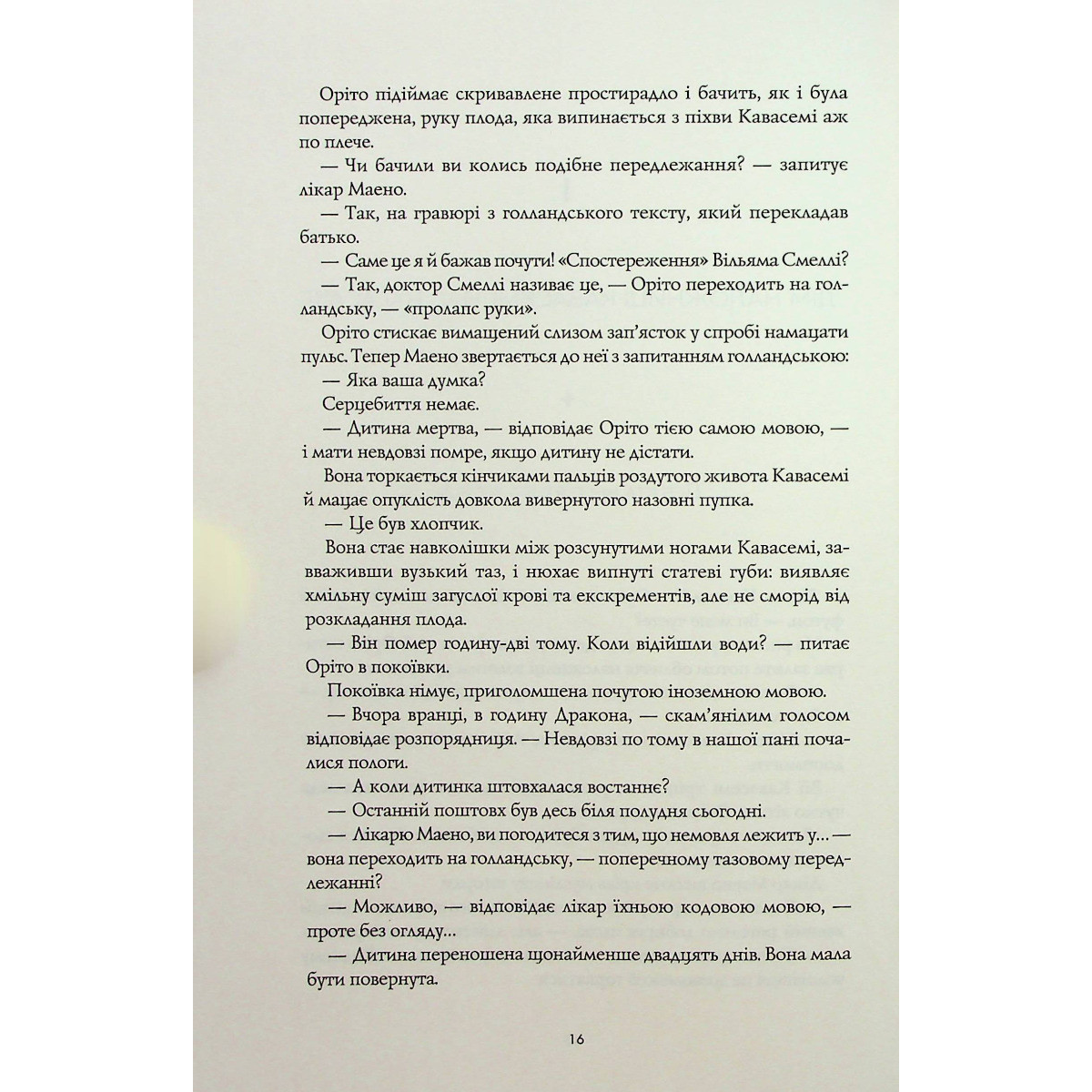 Оріто підіймає скривавлене простирадло і бачить, як і була попереджена, руку плода, яка випинається з піхви Кавасемі аж по плече.

— Чи бачили ви колись подібне передлежання? — запитує лікар Маено.

— Так, на гравюрі з голландського тексту, який перекладав батько.

— Саме це я й бажав почути! «Спостереження» Вільяма Смеллі?

— Так, доктор Смеллі називає це, — Оріто переходить на голландську, — «пролапс руки».

Оріто стискає вимащений слизом зап'ясток у спробі намацати пульс. Тепер Маено звертається до неї з запитанням голландською:

— Яка ваша думка?

Серцебиття немає.

— Дитина мертва, — відповідає Оріто тією самою мовою, — і мати невдовзі помре, якщо дитину не дістати.

Вона торкається кінчиками пальців роздутого живота Кавасемі й мацає опуклість довкола вивернутого назовні пупка.

— Це був хлопчик.

Вона стає навколішки між розсунутими ногами Кавасемі, завваживши вузький таз, і нюхає випнуті статеві губи: виявляє хмільну суміш загуслої крові та екскрементів, але не сморід від розкладання плода.

— Він помер годину-дві тому. Коли відійшли води? — питає Оріто в покоївки.

Покоївка німує, приголомшена почутою іноземною мовою.

— Вчора вранці, в годину Дракона, — скам'янілим голосом відповідає розпорядниця. — Невдовзі по тому в нашої пані почалися пологи.

— А коли дитинка штовхалася востаннє?

— Останній поштовх був десь біля полудня сьогодні.

— Лікарю Маено, ви погодитеся з тим, що немовля лежить у... — вона переходить на голландську, — поперечному тазовому передлежанні?

— Можливо, — відповідає лікар їхньою кодовою мовою, — проте без огляду...

— Дитина переношена щонайменше двадцять днів. Вона мала бути повернута.

16